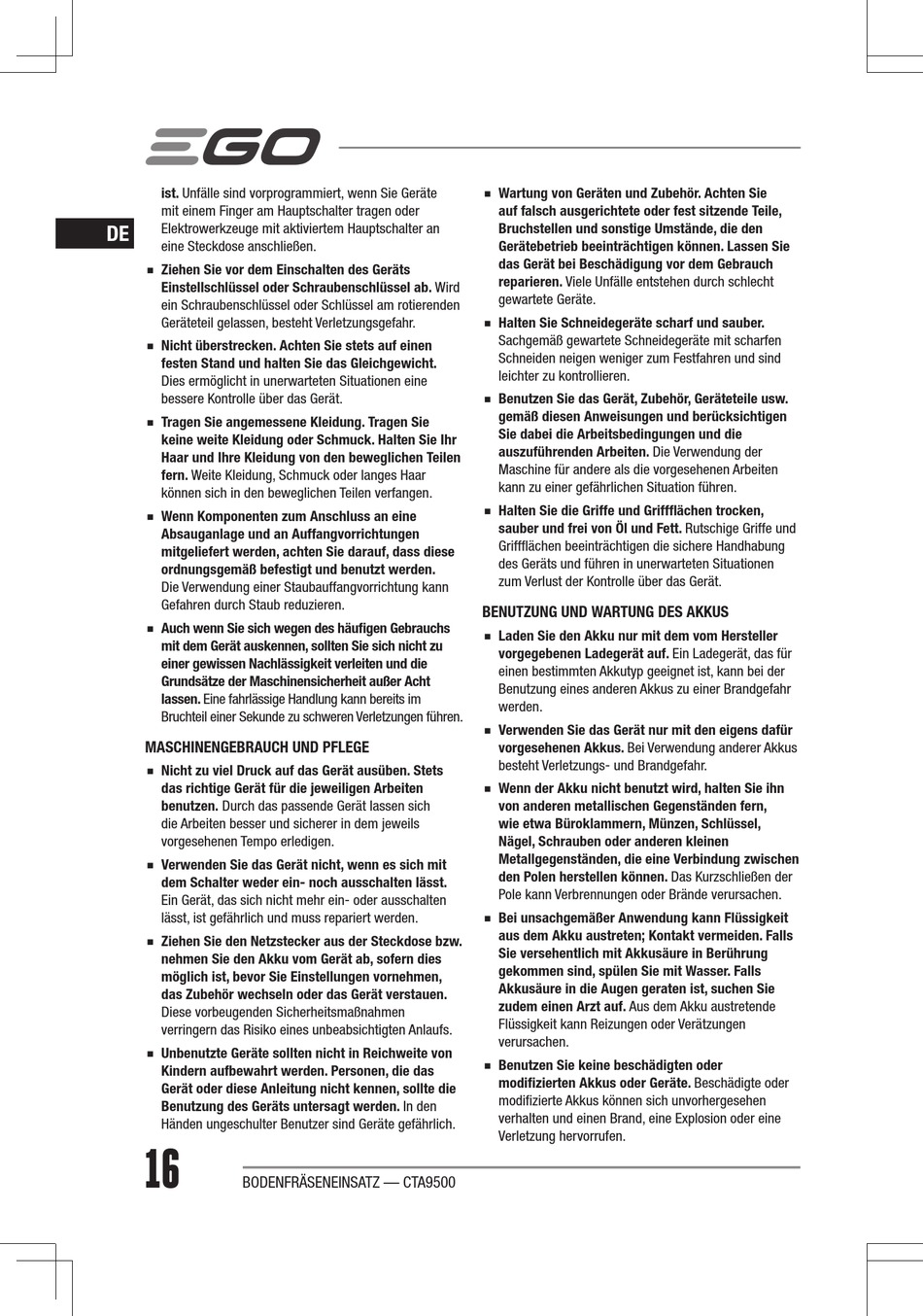 EGO

DE

ist. Unfälle sind vorprogrammiert, wenn Sie Geräte mit einem Finger am Hauptschalter tragen oder Elektrowerkzeuge mit aktiviertem Hauptschalter an eine Steckdose anschließen.

■ Ziehen Sie vor dem Einschalten des Geräts Einstellschlüssel oder Schraubenschlüssel ab. Wird ein Schraubenschlüssel oder Schlüssel am rotierenden Geräteteil gelassen, besteht Verletzungsgefahr.

■ Nicht überstrecken. Achten Sie stets auf einen festen Stand und halten Sie das Gleichgewicht. Dies ermöglicht in unerwarteten Situationen eine bessere Kontrolle über das Gerät.

■ Tragen Sie angemessene Kleidung. Tragen Sie keine weite Kleidung oder Schmuck. Halten Sie Ihr Haar und Ihre Kleidung von den beweglichen Teilen fern. Weite Kleidung, Schmuck oder langes Haar können sich in den beweglichen Teilen verfangen.

■ Wenn Komponenten zum Anschluss an eine Absauganlage und an Auffangvorrichtungen mitgeliefert werden, achten Sie darauf, dass diese ordnungsgemäß befestigt und benutzt werden. Die Verwendung einer Staubauffangvorrichtung kann Gefahren durch Staub reduzieren.

■ Auch wenn Sie sich wegen des häufigen Gebrauchs mit dem Gerät auskennen, sollten Sie sich nicht zu einer gewissen Nachlässigkeit verleiten und die Grundsätze der Maschinensicherheit außer Acht lassen. Eine fahrlässige Handlung kann bereits im Bruchteil einer Sekunde zu schweren Verletzungen führen.

MASCHINENGEBRAUCH UND PFLEGE

■ Nicht zu viel Druck auf das Gerät ausüben. Stets das richtige Gerät für die jeweiligen Arbeiten benutzen. Durch das passende Gerät lassen sich die Arbeiten besser und sicherer in dem jeweils vorgesehenen Tempo erledigen.

■ Verwenden Sie das Gerät nicht, wenn es sich mit dem Schalter weder ein- noch ausschalten lässt. Ein Gerät, das sich nicht mehr ein- oder ausschalten lässt, ist gefährlich und muss repariert werden.

■ Ziehen Sie den Netzstecker aus der Steckdose bzw. nehmen Sie den Akku vom Gerät ab, sofern dies möglich ist, bevor Sie Einstellungen vornehmen, das Zubehör wechseln oder das Gerät verstauen. Diese vorbeugenden Sicherheitsmaßnahmen verringern das Risiko eines unbeabsichtigten Anlaufs.

■ Unbenutzte Geräte sollten nicht in Reichweite von Kindern aufbewahrt werden. Personen, die das Gerät oder diese Anleitung nicht kennen, sollte die Benutzung des Geräts untersagt werden. In den Händen ungeschulter Benutzer sind Geräte gefährlich.

■ Wartung von Geräten und Zubehör. Achten Sie auf falsch ausgerichtete oder fest sitzende Teile, Bruchstellen und sonstige Umstände, die den Gerätebetrieb beeinträchtigen können. Lassen Sie das Gerät bei Beschädigung vor dem Gebrauch reparieren. Viele Unfälle entstehen durch schlecht gewartete Geräte.

■ Halten Sie Schneidegeräte scharf und sauber. Sachgemäß gewartete Schneidegeräte mit scharfen Schneiden neigen weniger zum Festfahren und sind leichter zu kontrollieren.

■ Benutzen Sie das Gerät, Zubehör, Geräteteile usw. gemäß diesen Anweisungen und berücksichtigen Sie dabei die Arbeitsbedingungen und die auszuführenden Arbeiten. Die Verwendung der Maschine für andere als die vorgesehenen Arbeiten kann zu einer gefährlichen Situation führen.

■ Halten Sie die Griffe und Griffflächen trocken, sauber und frei von Öl und Fett. Rutschige Griffe und Griffflächen beeinträchtigen die sichere Handhabung des Geräts und führen in unerwarteten Situationen zum Verlust der Kontrolle über das Gerät.

BENUTZUNG UND WARTUNG DES AKKUS

■ Laden Sie den Akku nur mit dem vom Hersteller vorgegebenen Ladegerät auf. Ein Ladegerät, das für einen bestimmten Akkutyp geeignet ist, kann bei der Benutzung eines anderen Akkus zu einer Brandgefahr werden.

■ Verwenden Sie das Gerät nur mit den eigens dafür vorgesehenen Akkus. Bei Verwendung anderer Akkus besteht Verletzungs- und Brandgefahr.

■ Wenn der Akku nicht benutzt wird, halten Sie ihn von anderen metallischen Gegenständen fern, wie etwa Büroklammern, Münzen, Schlüssel, Nägel, Schrauben oder anderen kleinen Metallgegenständen, die eine Verbindung zwischen den Polen herstellen können. Das Kurzschließen der Pole kann Verbrennungen oder Brände verursachen.

■ Bei unsachgemäßer Anwendung kann Flüssigkeit aus dem Akku austreten; Kontakt vermeiden. Falls Sie versehentlich mit Akkusäure in Berührung gekommen sind, spülen Sie mit Wasser. Falls Akkusäure in die Augen geraten ist, suchen Sie zudem einen Arzt auf. Aus dem Akku austretende Flüssigkeit kann Reizungen oder Verätzungen verursachen.

■ Benutzen Sie keine beschädigten oder modifizierten Akkus oder Geräte. Beschädigte oder modifizierte Akkus können sich unvorhergesehen verhalten und einen Brand, eine Explosion oder eine Verletzung hervorrufen.

16

BODENFRÄSENEINSATZ — CTA9500